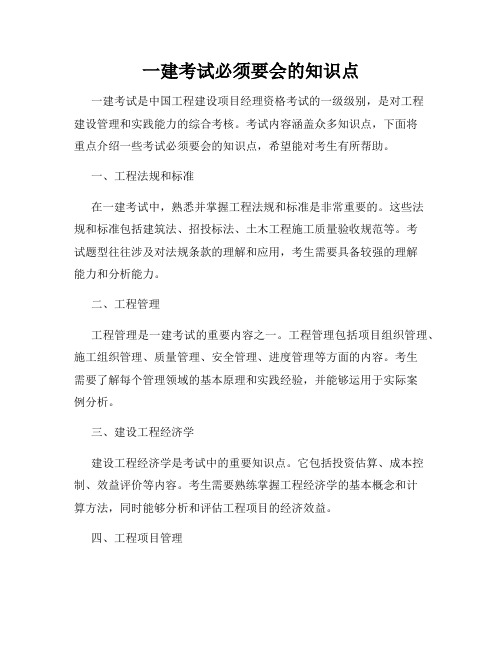 一建考试必须要会的知识点

一建考试是中国工程建设项目经理资格考试的一级级别，是对工程建设管理和实践能力的综合考核。考试内容涵盖众多知识点，下面将重点介绍一些考试必须要会的知识点，希望能对考生有所帮助。

一、工程法规和标准

在一建考试中，熟悉并掌握工程法规和标准是非常重要的。这些法规和标准包括建筑法、招投标法、土木工程施工质量验收规范等。考试题型往往涉及对法规条款的理解和应用，考生需要具备较强的理解能力和分析能力。

二、工程管理

工程管理是一建考试的重要内容之一。工程管理包括项目组织管理、施工组织管理、质量管理、安全管理、进度管理等方面的内容。考生需要了解每个管理领域的基本原理和实践经验，并能够运用于实际案例分析。

三、建设工程经济学

建设工程经济学是考试中的重要知识点。它包括投资估算、成本控制、效益评价等内容。考生需要熟练掌握工程经济学的基本概念和计算方法，同时能够分析和评估工程项目的经济效益。

四、工程项目管理